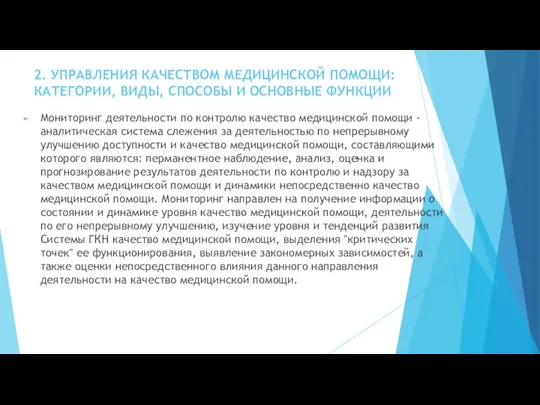 2. УПРАВЛЕНИЯ КАЧЕСТВОМ МЕДИЦИНСКОЙ ПОМОЩИ: КАТЕГОРИИ, ВИДЫ, СПОСОБЫ И ОСНОВНЫЕ ФУНКЦИИ

Мониторинг деятельности по контролю качество медицинской помощи - аналитическая система слежения за деятельностью по непрерывному улучшению доступности и качество медицинской помощи, составляющими которого являются: перманентное наблюдение, анализ, оценка и прогнозирование результатов деятельности по контролю и надзору за качеством медицинской помощи и динамики непосредственно качество медицинской помощи. Мониторинг направлен на получение информации о состоянии и динамике уровня качество медицинской помощи, деятельности по его непрерывному улучшению, изучение уровня и тенденций развития Системы ГКН качество медицинской помощи, выделения "критических точек" ее функционирования, выявление закономерных зависимостей, а также оценки непосредственного влияния данного направления деятельности на качество медицинской помощи.